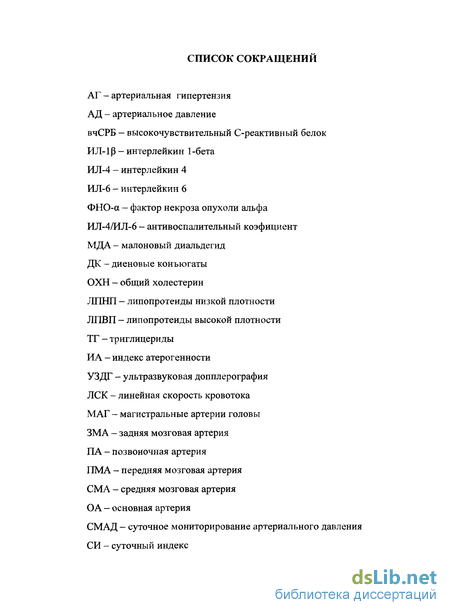 СПИСОК СОКРАЩЕНИЙ

АГ – артериальная гипертензия

АД – артериальное давление

вчСРБ – высокочувствительный С-реактивный белок

ИЛ-1β – интерлейкин 1-бета

ИЛ-4 – интерлейкин 4

ИЛ-6 – интерлейкин 6

ФНО-α – фактор некроза опухоли альфа

ИЛ-4/ИЛ-6 – антивоспалительный коэфициент

МДА – малоновый диальдегид

ДК – диеновые конъюгаты

ОХН – общий холестерин

ЛПНП – липопротеиды низкой плотности

ЛПВП – липопротеиды высокой плотности

ТГ – триглицериды

ИА – индекс атерогенности

УЗДГ – ультразвуковая допплерография

ЛСК – линейная скорость кровотока

МАГ – магистральные артерии головы

ЗМА – задняя мозговая артерия

ПА – позвоночная артерия

ПМА – передняя мозговая артерия

СМА – средняя мозговая артерия

ОА – основная артерия

СМАД – суточное мониторирование артериального давления

СИ – суточный индекс

dsLib.net
библиотека диссертаций